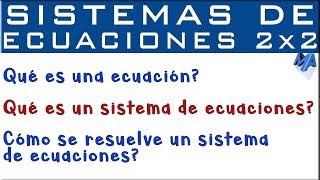 SISTEMAS DE ECUACIONES 2x2

MA

Qué es una ecuación?

Qué es un sistema de ecuaciones?

Cómo se resuelve un sistema de ecuaciones?